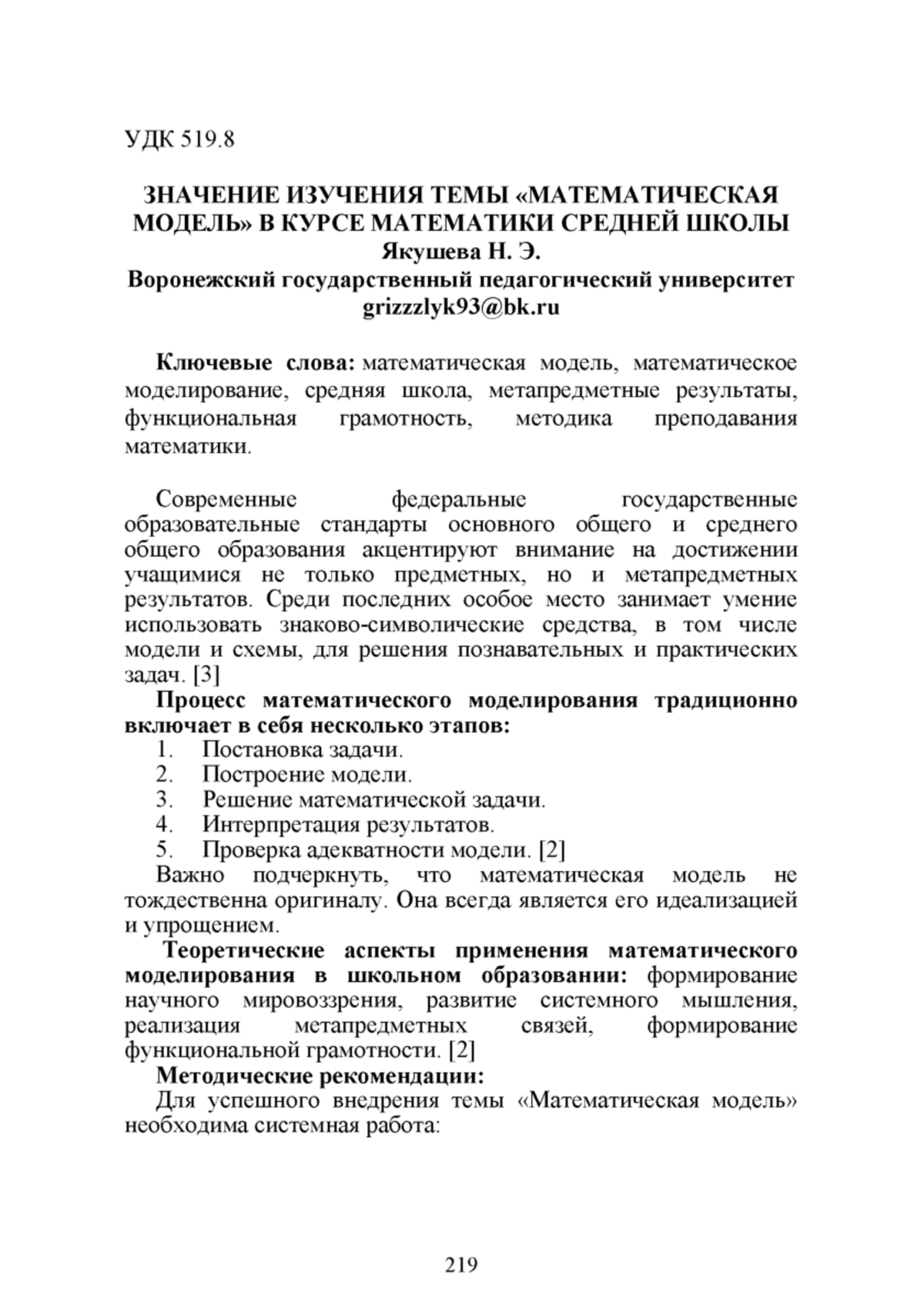 УДК 519.8

ЗНАЧЕНИЕ ИЗУЧЕНИЯ ТЕМЫ «МАТЕМАТИЧЕСКАЯ МОДЕЛЬ» В КУРСЕ МАТЕМАТИКИ СРЕДНЕЙ ШКОЛЫ
Якушева Н. Э.
Воронежский государственный педагогический университет
grizzzlyk93@bk.ru

Ключевые слова: математическая модель, математическое моделирование, средняя школа, метапредметные результаты, функциональная грамотность, методика преподавания математики.

Современные федеральные государственные образовательные стандарты основного общего и среднего общего образования акцентируют внимание на достижении учащимися не только предметных, но и метапредметных результатов. Среди последних особое место занимает умение использовать знаково-символические средства, в том числе модели и схемы, для решения познавательных и практических задач. [3]

Процесс математического моделирования традиционно включает в себя несколько этапов:
1. Постановка задачи.
2. Построение модели.
3. Решение математической задачи.
4. Интерпретация результатов.
5. Проверка адекватности модели. [2]

Важно подчеркнуть, что математическая модель не тождественна оригиналу. Она всегда является его идеализацией и упрощением.

Теоретические аспекты применения математического моделирования в школьном образовании: формирование научного мировоззрения, развитие системного мышления, реализация метапредметных связей, формирование функциональной грамотности. [2]

Методические рекомендации:

Для успешного внедрения темы «Математическая модель» необходима системная работа:

219